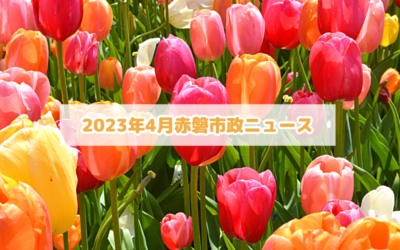 2023年4月赤磐市政ニュース